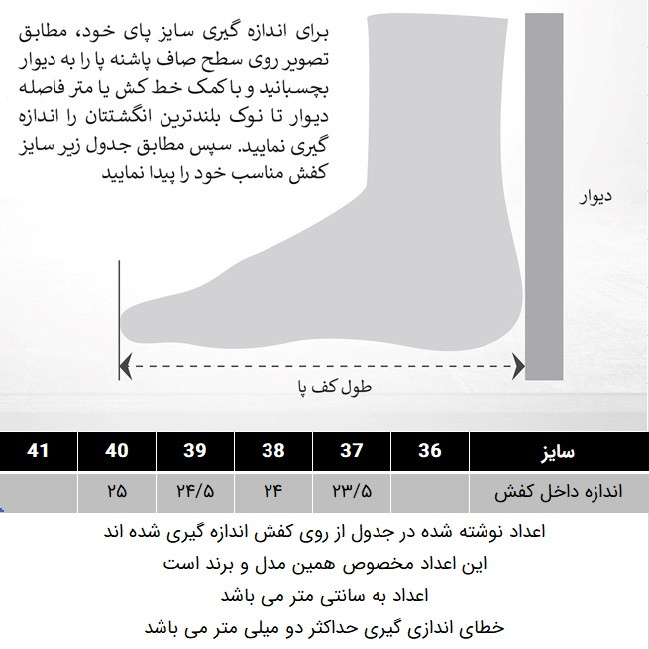 برای اندازه گیری سایز پای خود، مطابق تصویر روی سطح صاف پاشنه پا را به دیوار بچسبانید و با کمک خط کش یا متر فاصله دیوار تا نوک بلندترین انگشتتان را اندازه گیری نمایید. سپس مطابق جدول زیر سایز کفش مناسب خود را پیدا نمایید

دیوار

طول کف پا

| سایز | 36 | 37 | 38 | 39 | 40 | 41 |
|---|---|---|---|---|---|---|
| اندازه داخل کفش | | ۲۳/۵ | ۲۴ | ۲۴/۵ | ۲۵ | |

اعداد نوشته شده در جدول از روی کفش اندازه گیری شده اند

این اعداد مخصوص همین مدل و برند است

اعداد به سانتی متر می باشد

خطای اندازی گیری حداکثر دو میلی متر می باشد